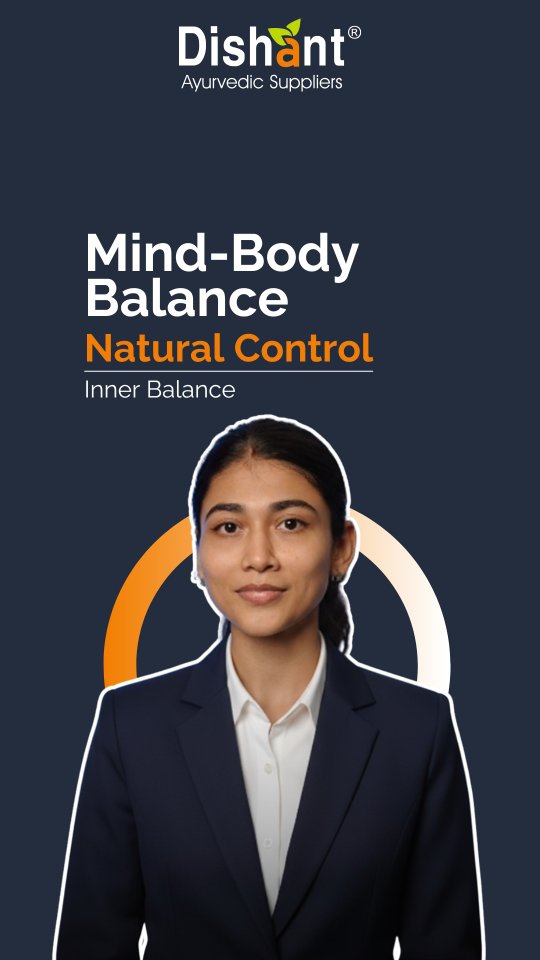 Dishant®
Ayurvedic Suppliers

Mind-Body Balance
Natural Control
Inner Balance